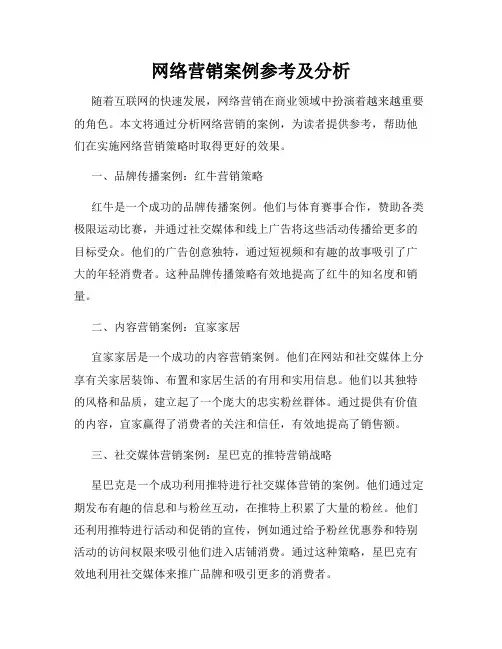 网络营销案例参考及分析

随着互联网的快速发展，网络营销在商业领域中扮演着越来越重要的角色。本文将通过分析网络营销的案例，为读者提供参考，帮助他们在实施网络营销策略时取得更好的效果。

一、品牌传播案例：红牛营销策略

红牛是一个成功的品牌传播案例。他们与体育赛事合作，赞助各类极限运动比赛，并通过社交媒体和线上广告将这些活动传播给更多的目标受众。他们的广告创意独特，通过短视频和有趣的故事吸引了广大的年轻消费者。这种品牌传播策略有效地提高了红牛的知名度和销量。

二、内容营销案例：宜家家居

宜家家居是一个成功的内容营销案例。他们在网站和社交媒体上分享有关家居装饰、布置和家居生活的有用和实用信息。他们以其独特的风格和品质，建立起了一个庞大的忠实粉丝群体。通过提供有价值的内容，宜家赢得了消费者的关注和信任，有效地提高了销售额。

三、社交媒体营销案例：星巴克的推特营销战略

星巴克是一个成功利用推特进行社交媒体营销的案例。他们通过定期发布有趣的信息和与粉丝互动，在推特上积累了大量的粉丝。他们还利用推特进行活动和促销的宣传，例如通过给予粉丝优惠券和特别活动的访问权限来吸引他们进入店铺消费。通过这种策略，星巴克有效地利用社交媒体来推广品牌和吸引更多的消费者。